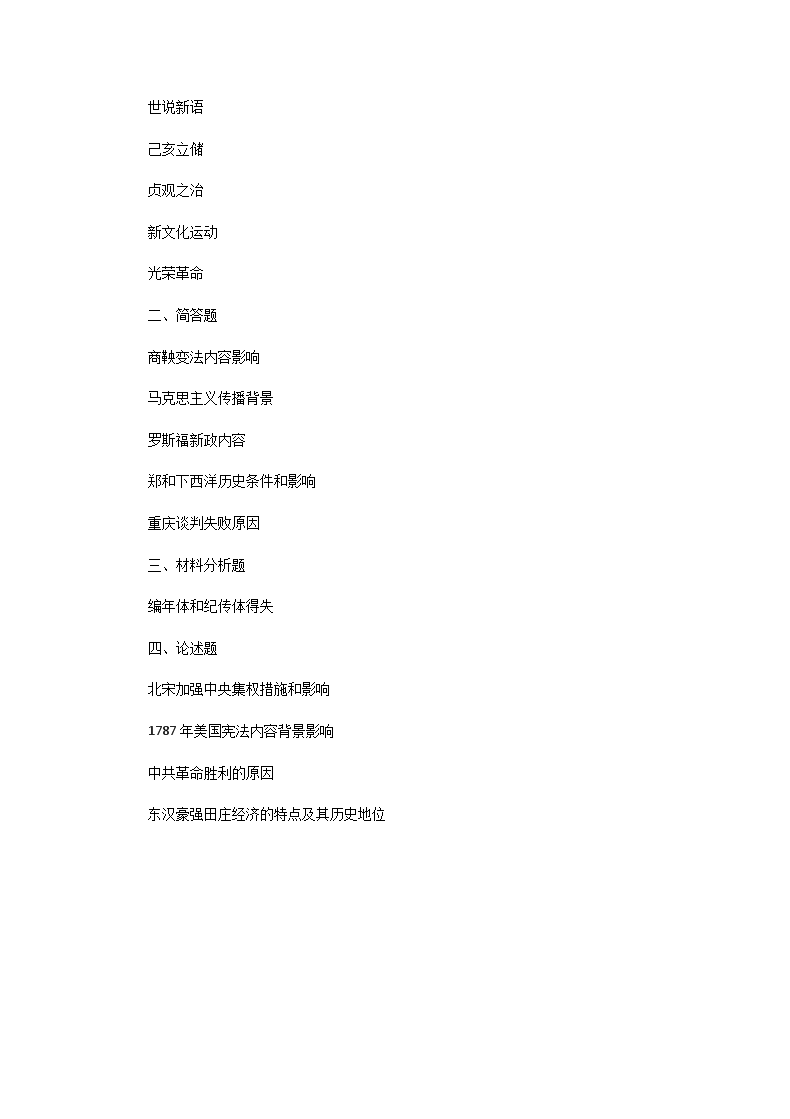 世说新语

己亥立储

贞观之治

新文化运动

光荣革命

二、简答题

商鞅变法内容影响

马克思主义传播背景

罗斯福新政内容

郑和下西洋历史条件和影响

重庆谈判失败原因

三、材料分析题

编年体和纪传体得失

四、论述题

北宋加强中央集权措施和影响

1787 年美国宪法内容背景影响

中共革命胜利的原因

东汉豪强田庄经济的特点及其历史地位